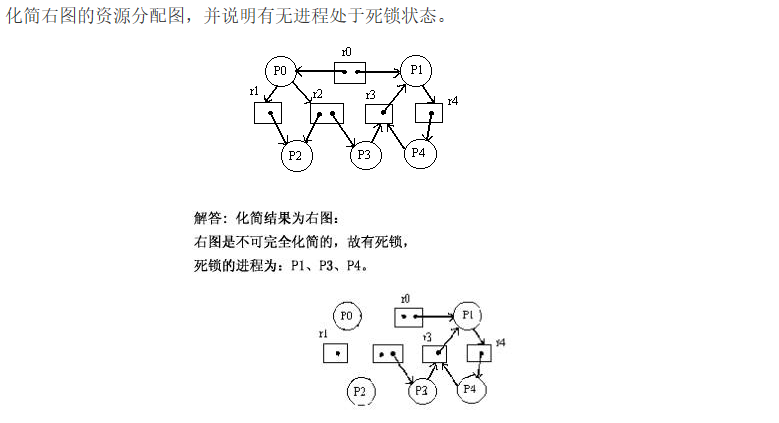 化简右图的资源分配图，并说明有无进程处于死锁状态。

r0
P0
P1
r1
r2
r3
r4
P2
P3
P4

解答：化简结果为右图：
右图是不可完全化简的，故有死锁，
死锁的进程为：P1、P3、P4。

r0
P0
P1
r1
r3
r4
P2
P3
P4